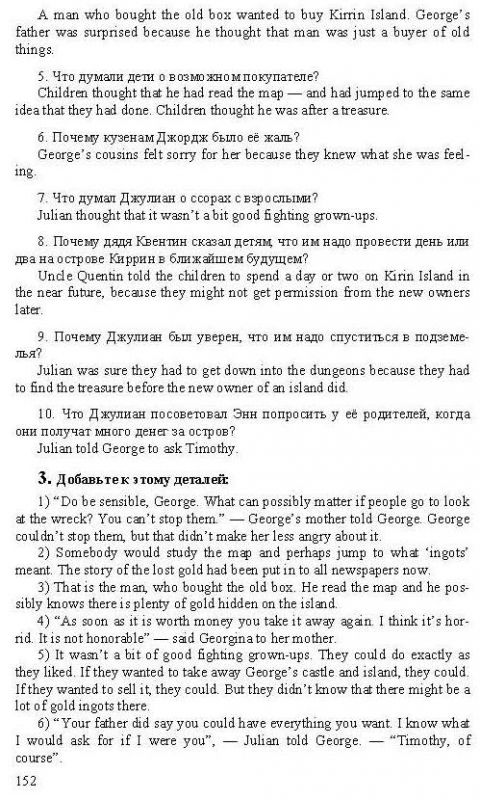 A man who bought the old box wanted to buy Kirrin Island. George's father was surprised because he thought that man was just a buyer of old things.

5. Что думали дети о возможном покупателе?
Children thought that he had read the map — and had jumped to the same idea that they had done. Children thought he was after a treasure.

6. Почему кузенам Джордж было её жаль?
George's cousins felt sorry for her because they knew what she was feeling.

7. Что думал Джулиан о ссорах с взрослыми?
Julian thought that it wasn't a bit good fighting grown-ups.

8. Почему дядя Квентин сказал детям, что им надо провести день или два на острове Киррин в ближайшем будущем?
Uncle Quentin told the children to spend a day or two on Kirin Island in the near future, because they might not get permission from the new owners later.

9. Почему Джулиан был уверен, что им надо спуститься в подземелья?
Julian was sure they had to get down into the dungeons because they had to find the treasure before the new owner of an island did.

10. Что Джулиан посоветовал Энн попросить у её родителей, когда они получат много денег за остров?
Julian told George to ask Timothy.

3. Добавьте к этому деталей:
1) "Do be sensible, George. What can possibly matter if people go to look at the wreck? You can't stop them." — George's mother told George. George couldn't stop them, but that didn't make her less angry about it.
2) Somebody would study the map and perhaps jump to what 'ingots' meant. The story of the lost gold had been put in to all newspapers now.
3) That is the man, who bought the old box. He read the map and he possibly knows there is plenty of gold hidden on the island.
4) "As soon as it is worth money you take it away again. I think it's horrid. It is not honorable" — said Georgina to her mother.
5) It wasn't a bit of good fighting grown-ups. They could do exactly as they liked. If they wanted to take away George's castle and island, they could. If they wanted to sell it, they could. But they didn't know that there might be a lot of gold ingots there.
6) "Your father did say you could have everything you want. I know what I would ask for if I were you", — Julian told George. — "Timothy, of course".

152